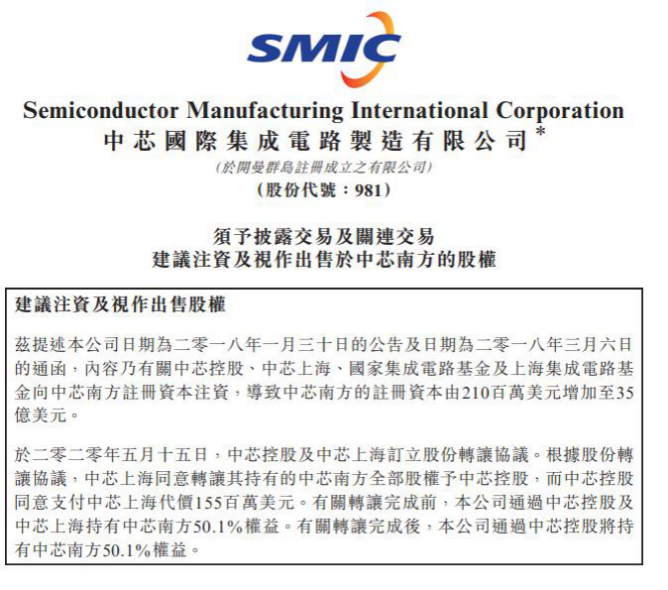 SMIC

Semiconductor Manufacturing International Corporation
中芯國際集成電路製造有限公司*
(於開曼群島註冊成立之有限公司)
(股份代號：981)

須予披露交易及關連交易
建議注資及視作出售於中芯南方的股權

建議注資及視作出售股權

茲提述本公司日期為二零一八年一月三十日的公告及日期為二零一八年三月六日的通函，內容乃有關中芯控股、中芯上海、國家集成電路基金及上海集成電路基金向中芯南方註冊資本注資，導致中芯南方的註冊資本由210百萬美元增加至35億美元。

於二零二零年五月十五日，中芯控股及中芯上海訂立股份轉讓協議。根據股份轉讓協議，中芯上海同意轉讓其持有的中芯南方全部股權予中芯控股，而中芯控股同意支付中芯上海代價155百萬美元。有關轉讓完成前，本公司通過中芯控股及中芯上海持有中芯南方50.1%權益。有關轉讓完成後，本公司通過中芯控股將持有中芯南方50.1%權益。